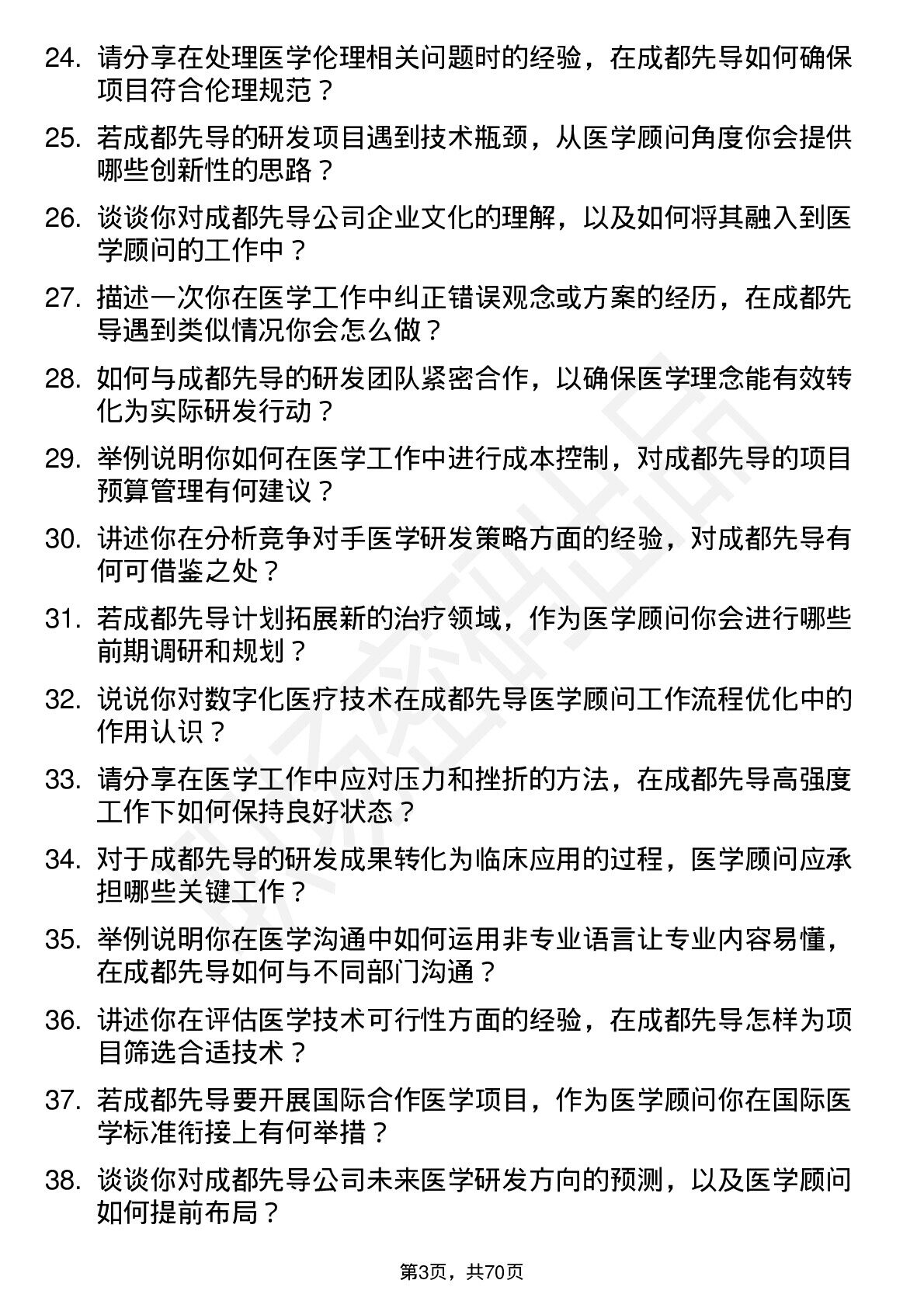 24. 请分享在处理医学伦理相关问题时的经验，在成都先导如何确保项目符合伦理规范？

25. 若成都先导的研发项目遇到技术瓶颈，从医学顾问角度你会提供哪些创新性的思路？

26. 谈谈你对成都先导公司企业文化的理解，以及如何将其融入到医学顾问的工作中？

27. 描述一次你在医学工作中纠正错误观念或方案的经历，在成都先导遇到类似情况你会怎么做？

28. 如何与成都先导的研发团队紧密合作，以确保医学理念能有效转化为实际研发行动？

29. 举例说明你如何在医学工作中进行成本控制，对成都先导的项目预算管理有何建议？

30. 讲述你在分析竞争对手医学研发策略方面的经验，对成都先导有何可借鉴之处？

31. 若成都先导计划拓展新的治疗领域，作为医学顾问你会进行哪些前期调研和规划？

32. 说说你对数字化医疗技术在成都先导医学顾问工作流程优化中的作用认识？

33. 请分享在医学工作中应对压力和挫折的方法，在成都先导高强度工作下如何保持良好状态？

34. 对于成都先导的研发成果转化为临床应用的过程，医学顾问应承担哪些关键工作？

35. 举例说明你在医学沟通中如何运用非专业语言让专业内容易懂，在成都先导如何与不同部门沟通？

36. 讲述你在评估医学技术可行性方面的经验，在成都先导怎样为项目筛选合适技术？

37. 若成都先导要开展国际合作医学项目，作为医学顾问你在国际医学标准衔接上有何举措？

38. 谈谈你对成都先导公司未来医学研发方向的预测，以及医学顾问如何提前布局？

第3页，共70页